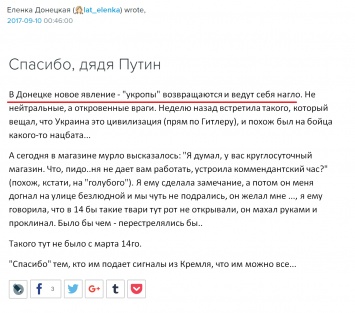 Еленка Донецкая (lat_elenka) wrote,
2017-09-10 00:46:00

Спасибо, дядя Путин

В Донецке новое явление - "укропы" возвращаются и ведут себя нагло. Не нейтральные, а откровенные враги. Неделю назад встретила такого, который вещал, что Украина это цивилизация (прям по Гитлеру), и похож был на бойца какого-то нацбата...

А сегодня в магазине мурло высказалось: "Я думал, у вас круглосуточный магазин. Что, пидо..ня не дает вам работать, устроила коммендантский час?" (похож, кстати, на "голубого"). Я ему сделала замечание, а потом он меня догнал на улице безлюдной и мы чуть не подрались, он желал мне ..., я ему говорила, что в 14 бы такие твари тут рот не открывали, он махал руками и проклинал. Было бы чем - перестрелялись бы..

Такого тут не было с марта 14го.

"Спасибо" тем, кто им подает сигналы из Кремля, что им можно все...

f 3 G+ t